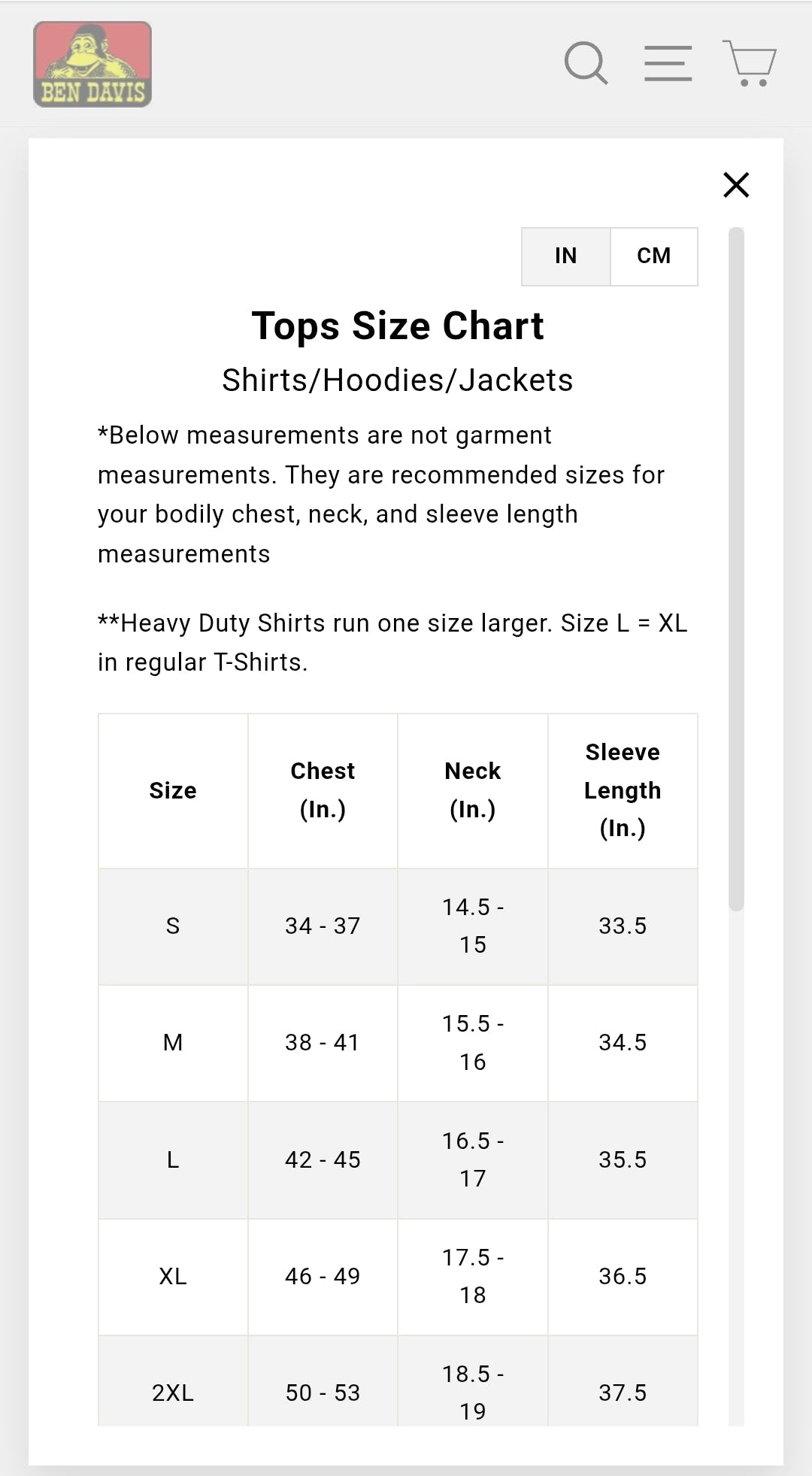 BEN DAVIS

IN CM

Tops Size Chart

Shirts/Hoodies/Jackets

*Below measurements are not garment measurements. They are recommended sizes for your bodily chest, neck, and sleeve length measurements

**Heavy Duty Shirts run one size larger. Size L = XL in regular T-Shirts.

| Size | Chest (In.) | Neck (In.) | Sleeve Length (In.) |
|---|---|---|---|
| S | 34 - 37 | 14.5 - 15 | 33.5 |
| M | 38 - 41 | 15.5 - 16 | 34.5 |
| L | 42 - 45 | 16.5 - 17 | 35.5 |
| XL | 46 - 49 | 17.5 - 18 | 36.5 |
| 2XL | 50 - 53 | 18.5 - 19 | 37.5 |